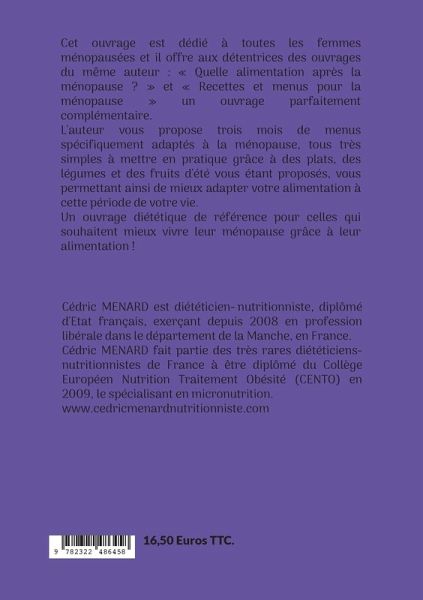 Cet ouvrage est dédié à toutes les femmes ménopausées et il offre aux détentrices des ouvrages du même auteur : « Quelle alimentation après la ménopause ? » et « Recettes et menus pour la ménopause » un ouvrage parfaitement complémentaire.
L'auteur vous propose trois mois de menus spécifiquement adaptés à la ménopause, tous très simples à mettre en pratique grâce à des plats, des légumes et des fruits d'été vous étant proposés, vous permettant ainsi de mieux adapter votre alimentation à cette période de votre vie.
Un ouvrage diététique de référence pour celles qui souhaitent mieux vivre leur ménopause grâce à leur alimentation !

Cédric MENARD est diététicien-nutritionniste, diplômé d'Etat français, exerçant depuis 2008 en profession libérale dans le département de la Manche, en France.
Cédric MENARD fait partie des très rares diététiciens-nutritionnistes de France à être diplômé du Collège Européen Nutrition Traitement Obésité (CENTO) en 2009, le spécialisant en micronutrition.
www.cedricmenardnutritionniste.com

9 782322 486458

16,50 Euros TTC.